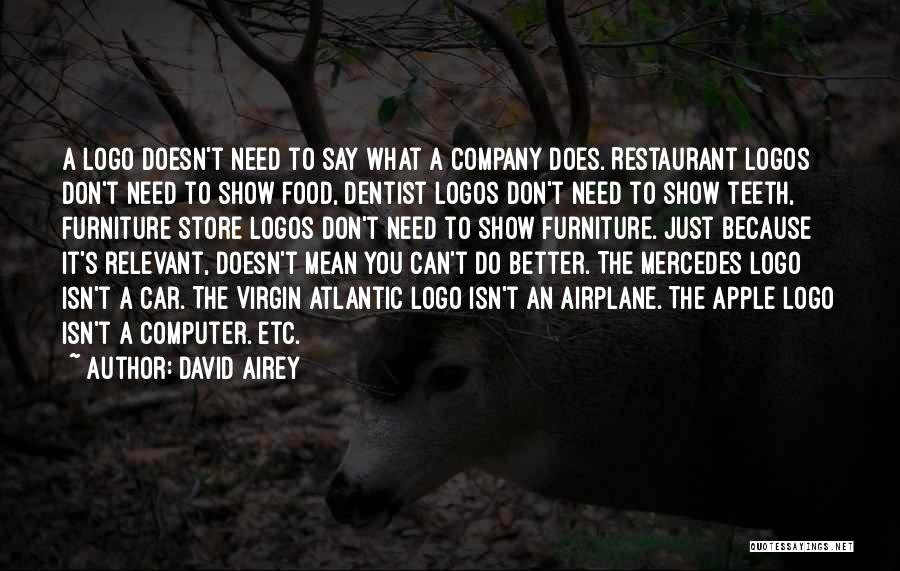 A LOGO DOESN'T NEED TO SAY WHAT A COMPANY DOES. RESTAURANT LOGOS DON'T NEED TO SHOW FOOD, DENTIST LOGOS DON'T NEED TO SHOW TEETH, FURNITURE STORE LOGOS DON'T NEED TO SHOW FURNITURE. JUST BECAUSE IT'S RELEVANT, DOESN'T MEAN YOU CAN'T DO BETTER. THE MERCEDES LOGO ISN'T A CAR. THE VIRGIN ATLANTIC LOGO ISN'T AN AIRPLANE. THE APPLE LOGO ISN'T A COMPUTER. ETC.

~ AUTHOR: DAVID AIREY

QUOTESSAYINGS.NET